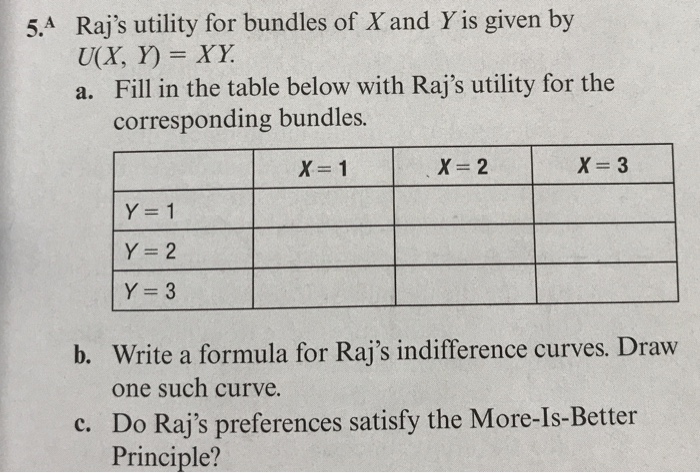 5.$^{A}$ Raj's utility for bundles of X and Y is given by $U(X, Y) = XY$.

a. Fill in the table below with Raj's utility for the corresponding bundles.

| | X = 1 | X = 2 | X = 3 |
|---|---|---|---|
| Y = 1 | | | |
| Y = 2 | | | |
| Y = 3 | | | |

b. Write a formula for Raj's indifference curves. Draw one such curve.

c. Do Raj's preferences satisfy the More-Is-Better Principle?